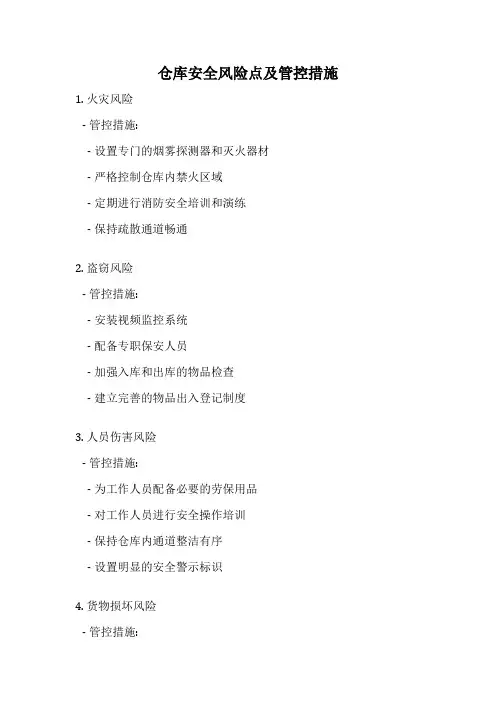 仓库安全风险点及管控措施

1. 火灾风险

- 管控措施:

- 设置专门的烟雾探测器和灭火器材

- 严格控制仓库内禁火区域

- 定期进行消防安全培训和演练

- 保持疏散通道畅通

2. 盗窃风险

- 管控措施:

- 安装视频监控系统

- 配备专职保安人员

- 加强入库和出库的物品检查

- 建立完善的物品出入登记制度

3. 人员伤害风险

- 管控措施:

- 为工作人员配备必要的劳保用品

- 对工作人员进行安全操作培训

- 保持仓库内通道整洁有序

- 设置明显的安全警示标识

4. 货物损坏风险

- 管控措施: